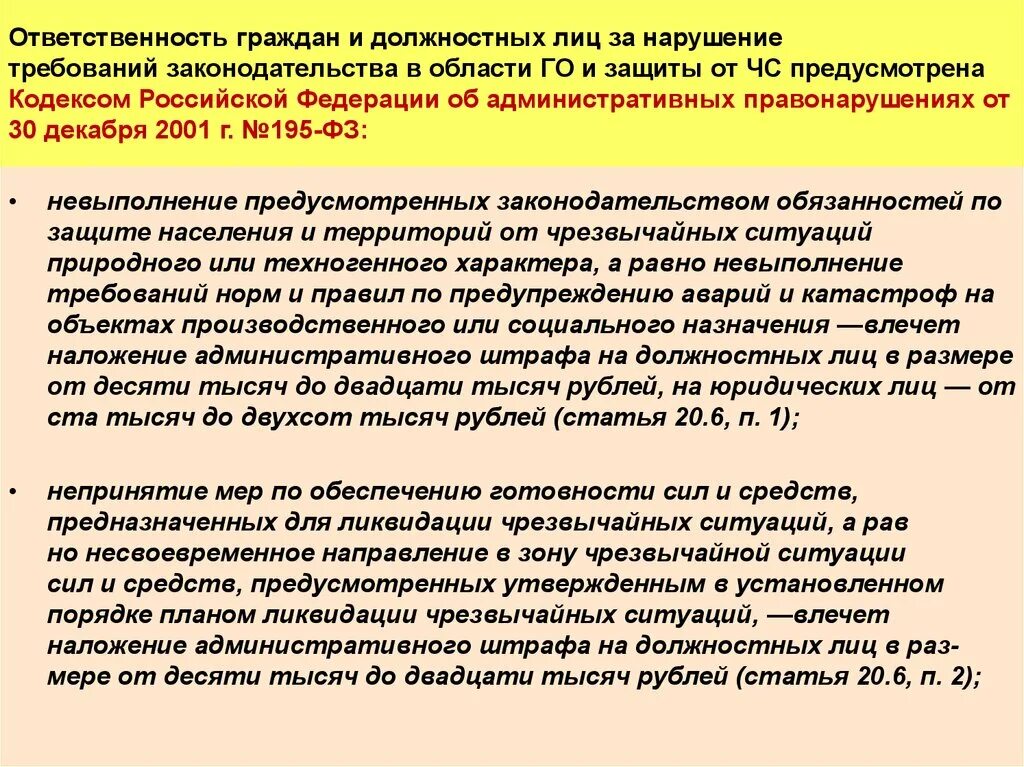 Ответственность граждан и должностных лиц за нарушение требований законодательства в области ГО и защиты от ЧС предусмотрена Кодексом Российской Федерации об административных правонарушениях от 30 декабря 2001 г. №195-ФЗ:

• невыполнение предусмотренных законодательством обязанностей по защите населения и территорий от чрезвычайных ситуаций природного или техногенного характера, а равно невыполнение требований норм и правил по предупреждению аварий и катастроф на объектах производственного или социального назначения —влечет наложение административного штрафа на должностных лиц в размере от десяти тысяч до двадцати тысяч рублей, на юридических лиц — от ста тысяч до двухсот тысяч рублей (статья 20.6, п. 1);

• непринятие мер по обеспечению готовности сил и средств, предназначенных для ликвидации чрезвычайных ситуаций, а рав но несвоевременное направление в зону чрезвычайной ситуации сил и средств, предусмотренных утвержденным в установленном порядке планом ликвидации чрезвычайных ситуаций, —влечет наложение административного штрафа на должностных лиц в размере от десяти тысяч до двадцати тысяч рублей (статья 20.6, п. 2);